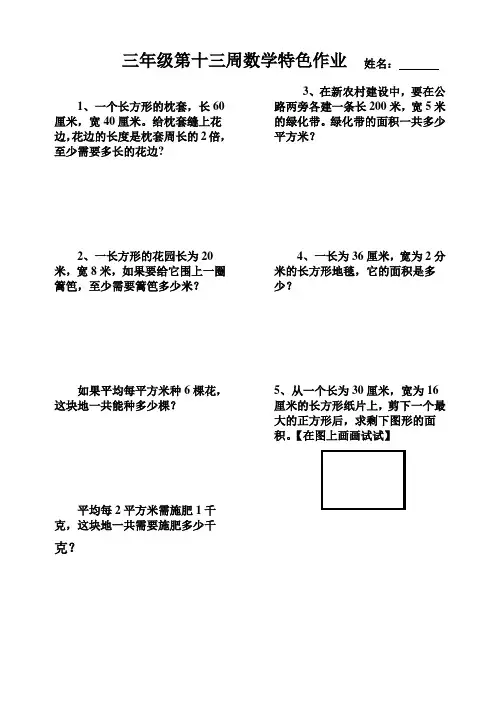 三年级第十三周数学特色作业　姓名：______

1、一个长方形的枕套，长 60 厘米，宽 40 厘米。给枕套缝上花边，花边的长度是枕套周长的 2 倍，至少需要多长的花边？

2、一长方形的花园长为 20 米，宽 8 米，如果要给它围上一圈篱笆，至少需要篱笆多少米？

如果平均每平方米种 6 棵花，这块地一共能种多少棵？

平均每 2 平方米需施肥 1 千克，这块地一共需要施肥多少千克？

3、在新农村建设中，要在公路两旁各建一条长 200 米，宽 5 米的绿化带。绿化带的面积一共多少平方米？

4、一长为 36 厘米，宽为 2 分米的长方形地毯，它的面积是多少？

5、从一个长为 30 厘米，宽为 16 厘米的长方形纸片上，剪下一个最大的正方形后，求剩下图形的面积。【在图上画画试试】